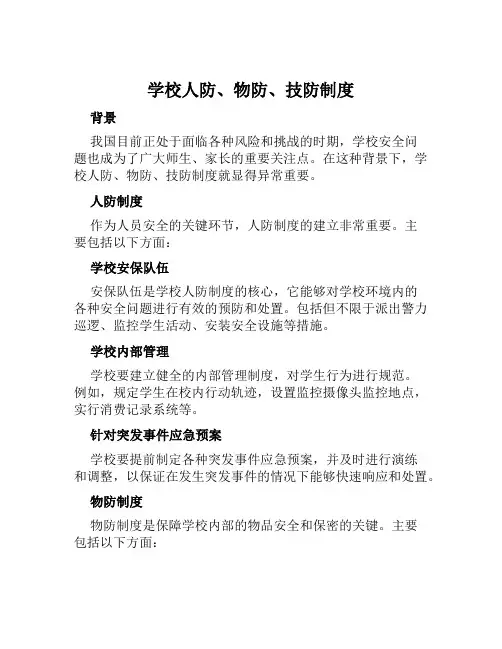 学校人防、物防、技防制度

背景

我国目前正处于面临各种风险和挑战的时期，学校安全问题也成为了广大师生、家长的重要关注点。在这种背景下，学校人防、物防、技防制度就显得异常重要。

人防制度

作为人员安全的关键环节，人防制度的建立非常重要。主要包括以下方面：

学校安保队伍

安保队伍是学校人防制度的核心，它能够对学校环境内的各种安全问题进行有效的预防和处置。包括但不限于派出警力巡逻、监控学生活动、安装安全设施等措施。

学校内部管理

学校要建立健全的内部管理制度，对学生行为进行规范。例如，规定学生在校内行动轨迹，设置监控摄像头监控地点，实行消费记录系统等。

针对突发事件应急预案

学校要提前制定各种突发事件应急预案，并及时进行演练和调整，以保证在发生突发事件的情况下能够快速响应和处置。

物防制度

物防制度是保障学校内部的物品安全和保密的关键。主要包括以下方面：